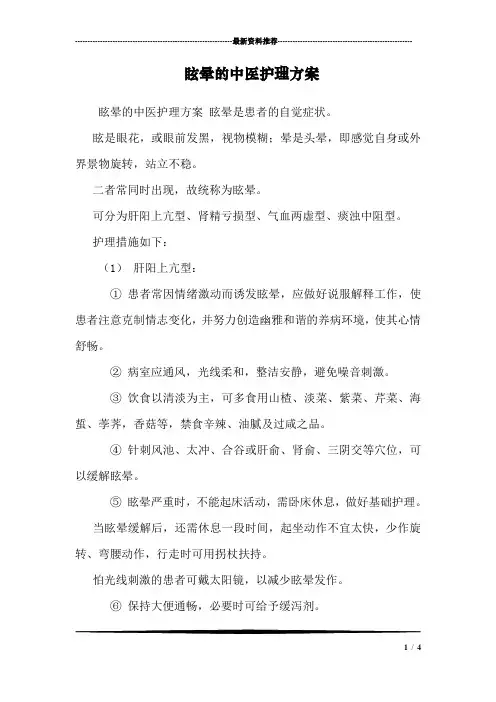 最新资料推荐

眩晕的中医护理方案

眩晕的中医护理方案 眩晕是患者的自觉症状。

眩是眼花，或眼前发黑，视物模糊；晕是头晕，即感觉自身或外界景物旋转，站立不稳。

二者常同时出现，故统称为眩晕。

可分为肝阳上亢型、肾精亏损型、气血两虚型、痰浊中阻型。

护理措施如下：

（1） 肝阳上亢型：

① 患者常因情绪激动而诱发眩晕，应做好说服解释工作，使患者注意克制情志变化，并努力创造幽雅和谐的养病环境，使其心情舒畅。

② 病室应通风，光线柔和，整洁安静，避免噪音刺激。

③ 饮食以清淡为主，可多食用山楂、淡菜、紫菜、芹菜、海蜇、荸荠，香菇等，禁食辛辣、油腻及过咸之品。

④ 针刺风池、太冲、合谷或肝俞、肾俞、三阴交等穴位，可以缓解眩晕。

⑤ 眩晕严重时，不能起床活动，需卧床休息，做好基础护理。

当眩晕缓解后，还需休息一段时间，起坐动作不宜太快，少作旋转、弯腰动作，行走时可用拐杖扶持。

怕光线刺激的患者可戴太阳镜，以减少眩晕发作。

⑥ 保持大便通畅，必要时可给予缓泻剂。

1 / 4